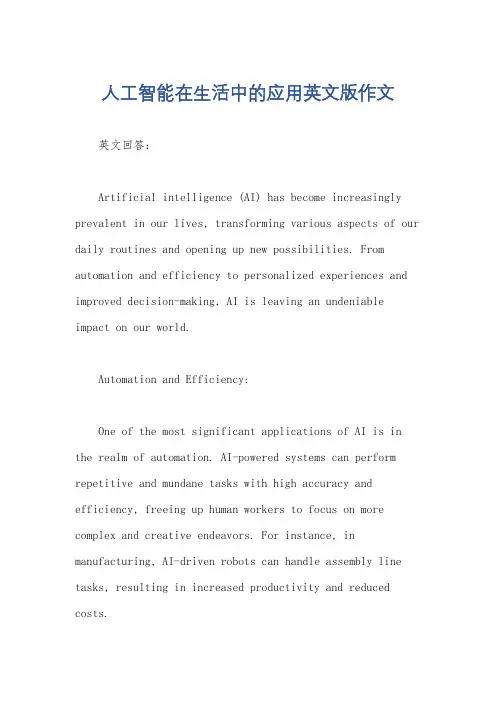 人工智能在生活中的应用英文版作文

英文回答：

Artificial intelligence (AI) has become increasingly prevalent in our lives, transforming various aspects of our daily routines and opening up new possibilities. From automation and efficiency to personalized experiences and improved decision-making, AI is leaving an undeniable impact on our world.

Automation and Efficiency:

One of the most significant applications of AI is in the realm of automation. AI-powered systems can perform repetitive and mundane tasks with high accuracy and efficiency, freeing up human workers to focus on more complex and creative endeavors. For instance, in manufacturing, AI-driven robots can handle assembly line tasks, resulting in increased productivity and reduced costs.